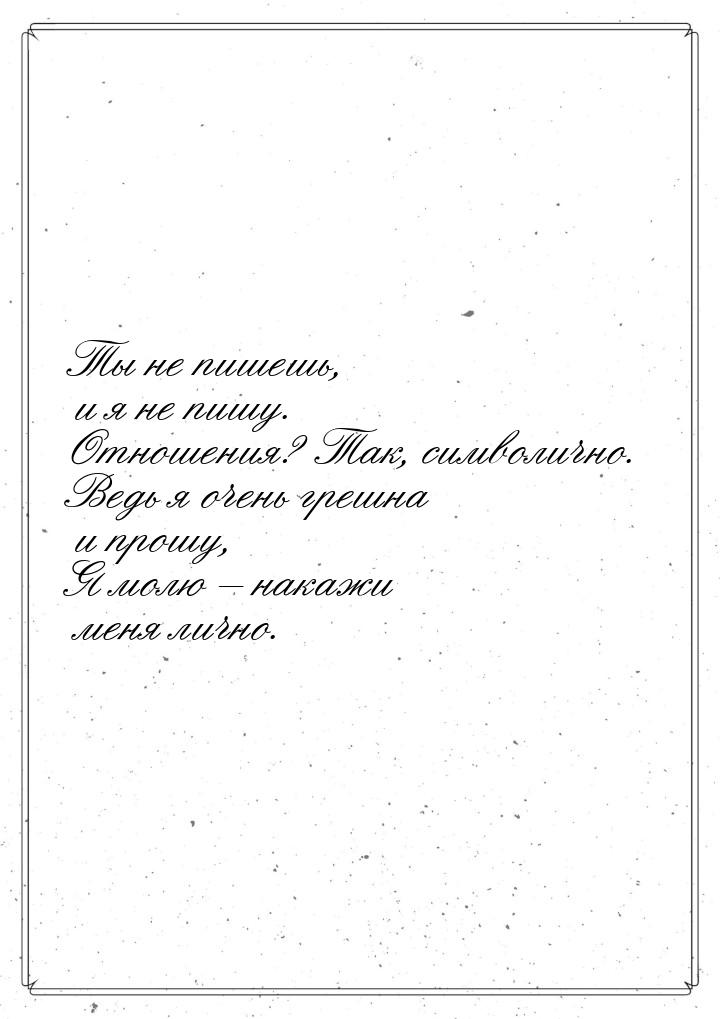 Ты не пишешь,
и я не пишу.
Отношения? Так, символично.
Ведь я очень грешна
и прошу,
Я молю – накажи
меня лично.